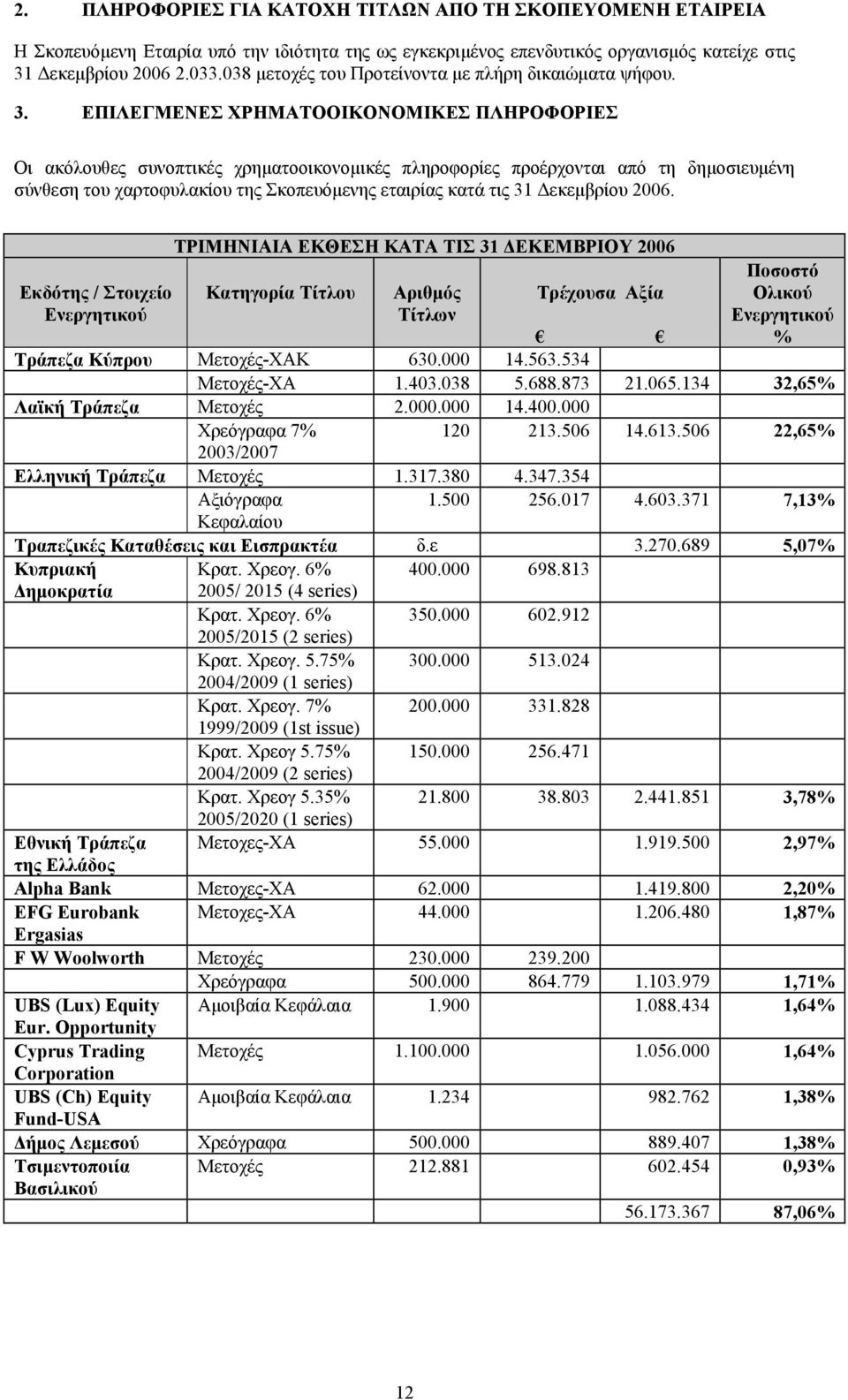 2. ΠΛΗΡΟΦΟΡΙΕΣ ΓΙΑ ΚΑΤΟΧΗ ΤΙΤΛΩΝ ΑΠΟ ΤΗ ΣΚΟΠΕΥΟΜΕΝΗ ΕΤΑΙΡΕΙΑ

Η Σκοπευόμενη Εταιρία υπό την ιδιότητα της ως εγκεκριμένος επενδυτικός οργανισμός κατείχε στις 31 Δεκεμβρίου 2006 2.033.038 μετοχές του Προτείνοντα με πλήρη δικαιώματα ψήφου.

3. ΕΠΙΛΕΓΜΕΝΕΣ ΧΡΗΜΑΤΟΟΙΚΟΝΟΜΙΚΕΣ ΠΛΗΡΟΦΟΡΙΕΣ

Οι ακόλουθες συνοπτικές χρηματοοικονομικές πληροφορίες προέρχονται από τη δημοσιευμένη σύνθεση του χαρτοφυλακίου της Σκοπευόμενης εταιρίας κατά τις 31 Δεκεμβρίου 2006.

ΤΡΙΜΗΝΙΑΙΑ ΕΚΘΕΣΗ ΚΑΤΑ ΤΙΣ 31 ΔΕΚΕΜΒΡΙΟΥ 2006

| Εκδότης / Στοιχείο Ενεργητικού | Κατηγορία Τίτλου | Αριθμός Τίτλων | Τρέχουσα Αξία € | € | Ποσοστό Ολικού Ενεργητικού % |
|---|---|---|---|---|---|
| Τράπεζα Κύπρου | Μετοχές-ΧΑΚ | 630.000 | 14.563.534 | | |
| | Μετοχές-ΧΑ | 1.403.038 | 5.688.873 | 21.065.134 | 32,65% |
| Λαϊκή Τράπεζα | Μετοχές | 2.000.000 | 14.400.000 | | |
| | Χρεόγραφα 7% 2003/2007 | 120 | 213.506 | 14.613.506 | 22,65% |
| Ελληνική Τράπεζα | Μετοχές | 1.317.380 | 4.347.354 | | |
| | Αξιόγραφα Κεφαλαίου | 1.500 | 256.017 | 4.603.371 | 7,13% |
| Τραπεζικές Καταθέσεις και Εισπρακτέα | | δ.ε | | 3.270.689 | 5,07% |
| Κυπριακή Δημοκρατία | Κρατ. Χρεογ. 6% 2005/ 2015 (4 series) | 400.000 | 698.813 | | |
| | Κρατ. Χρεογ. 6% 2005/2015 (2 series) | 350.000 | 602.912 | | |
| | Κρατ. Χρεογ. 5.75% 2004/2009 (1 series) | 300.000 | 513.024 | | |
| | Κρατ. Χρεογ. 7% 1999/2009 (1st issue) | 200.000 | 331.828 | | |
| | Κρατ. Χρεογ 5.75% 2004/2009 (2 series) | 150.000 | 256.471 | | |
| | Κρατ. Χρεογ 5.35% 2005/2020 (1 series) | 21.800 | 38.803 | 2.441.851 | 3,78% |
| Εθνική Τράπεζα της Ελλάδος | Μετοχες-ΧΑ | 55.000 | | 1.919.500 | 2,97% |
| Alpha Bank | Μετοχες-ΧΑ | 62.000 | | 1.419.800 | 2,20% |
| EFG Eurobank Ergasias | Μετοχες-ΧΑ | 44.000 | | 1.206.480 | 1,87% |
| F W Woolworth | Μετοχές | 230.000 | 239.200 | | |
| | Χρεόγραφα | 500.000 | 864.779 | 1.103.979 | 1,71% |
| UBS (Lux) Equity Eur. Opportunity | Αμοιβαία Κεφάλαια | 1.900 | | 1.088.434 | 1,64% |
| Cyprus Trading Corporation | Μετοχές | 1.100.000 | | 1.056.000 | 1,64% |
| UBS (Ch) Equity Fund-USA | Αμοιβαία Κεφάλαια | 1.234 | | 982.762 | 1,38% |
| Δήμος Λεμεσού | Χρεόγραφα | 500.000 | | 889.407 | 1,38% |
| Τσιμεντοποιία Βασιλικού | Μετοχές | 212.881 | | 602.454 | 0,93% |
| | | | | 56.173.367 | 87,06% |

12